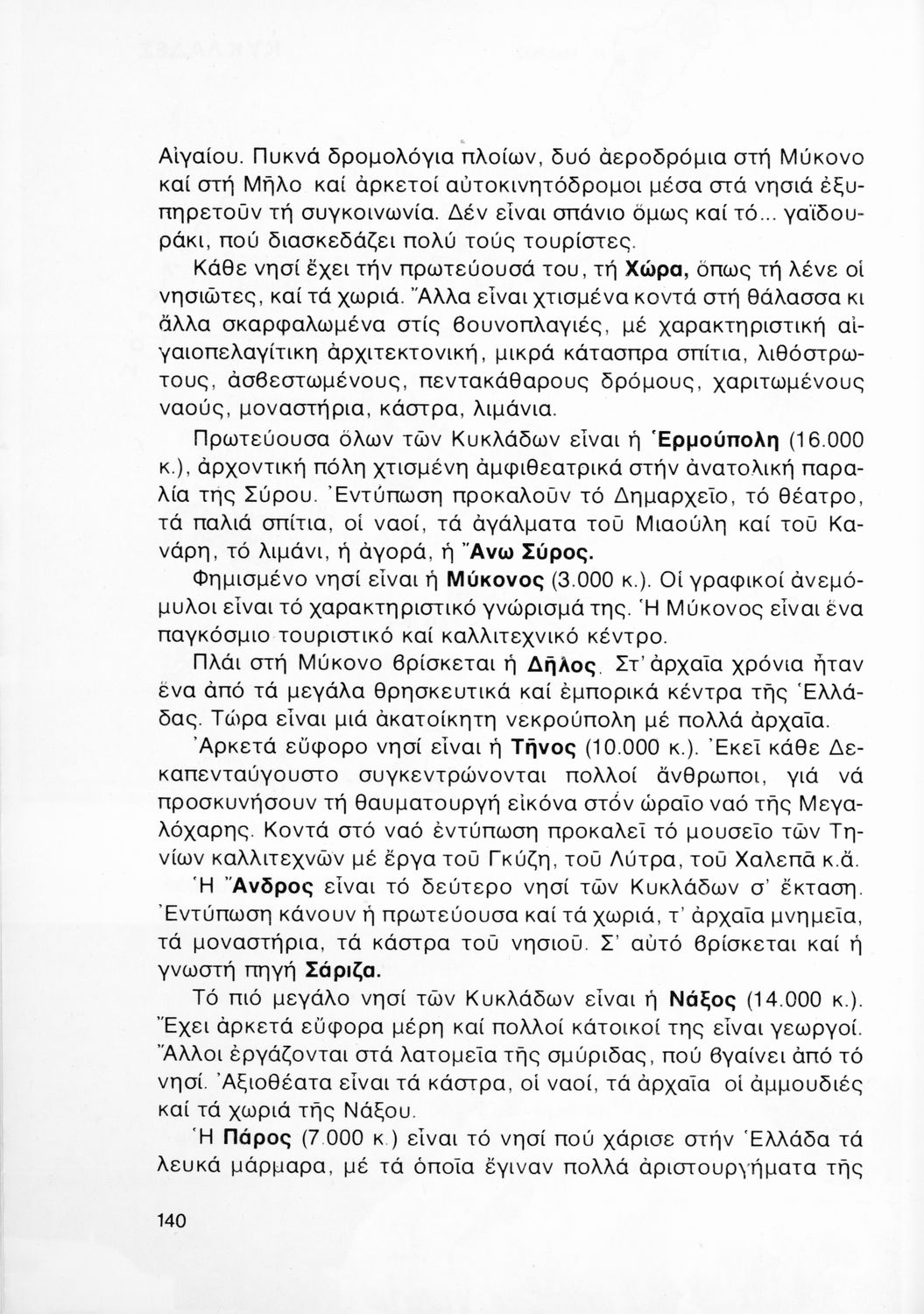 Αἰγαίου. Πυκνά δρομολόγια πλοίων, δυό ἀεροδρόμια στή Μύκονο καί στή Μῆλο καί ἀρκετοί αὐτοκινητόδρομοι μέσα στά νησιά ἐξυπηρετοῦν τή συγκοινωνία. Δέν εἶναι σπάνιο ὅμως καί τό... γαϊδουράκι, πού διασκεδάζει πολύ τούς τουρίστες.

Κάθε νησί ἔχει τήν πρωτεύουσά του, τή Χώρα, ὅπως τή λένε οἱ νησιῶτες, καί τά χωριά. Ἄλλα εἶναι χτισμένα κοντά στή θάλασσα κι ἄλλα σκαρφαλωμένα στίς βουνοπλαγιές, μέ χαρακτηριστική αἰγαιοπελαγίτικη ἀρχιτεκτονική, μικρά κάτασπρα σπίτια, λιθόστρωτους, ἀσβεστωμένους, πεντακάθαρους δρόμους, χαριτωμένους ναούς, μοναστήρια, κάστρα, λιμάνια.

Πρωτεύουσα ὅλων τῶν Κυκλάδων εἶναι ἡ Ἑρμούπολη (16.000 κ.), ἀρχοντική πόλη χτισμένη ἀμφιθεατρικά στήν ἀνατολική παραλία τῆς Σύρου. Ἐντύπωση προκαλοῦν τό Δημαρχεῖο, τό θέατρο, τά παλιά σπίτια, οἱ ναοί, τά ἀγάλματα τοῦ Μιαούλη καί τοῦ Κανάρη, τό λιμάνι, ἡ ἀγορά, ἡ Ἄνω Σύρος.

Φημισμένο νησί εἶναι ἡ Μύκονος (3.000 κ.). Οἱ γραφικοί ἀνεμόμυλοι εἶναι τό χαρακτηριστικό γνώρισμά της. Ἡ Μύκονος εἶναι ἕνα παγκόσμιο τουριστικό καί καλλιτεχνικό κέντρο.

Πλάι στή Μύκονο βρίσκεται ἡ Δῆλος. Στ' ἀρχαῖα χρόνια ἦταν ἕνα ἀπό τά μεγάλα θρησκευτικά καί ἐμπορικά κέντρα τῆς Ἑλλάδας. Τώρα εἶναι μιά ἀκατοίκητη νεκρούπολη μέ πολλά ἀρχαῖα.

Ἀρκετά εὔφορο νησί εἶναι ἡ Τῆνος (10.000 κ.). Ἐκεῖ κάθε Δεκαπενταύγουστο συγκεντρώνονται πολλοί ἄνθρωποι, γιά νά προσκυνήσουν τή θαυματουργή εἰκόνα στόν ὡραῖο ναό τῆς Μεγαλόχαρης. Κοντά στό ναό ἐντύπωση προκαλεῖ τό μουσεῖο τῶν Τηνίων καλλιτεχνῶν μέ ἔργα τοῦ Γκύζη, τοῦ Λύτρα, τοῦ Χαλεπᾶ κ.ἄ.

Ἡ Ἄνδρος εἶναι τό δεύτερο νησί τῶν Κυκλάδων σ' ἔκταση. Ἐντύπωση κάνουν ἡ πρωτεύουσα καί τά χωριά, τ' ἀρχαῖα μνημεῖα, τά μοναστήρια, τά κάστρα τοῦ νησιοῦ. Σ' αὐτό βρίσκεται καί ἡ γνωστή πηγή Σάριζα.

Τό πιό μεγάλο νησί τῶν Κυκλάδων εἶναι ἡ Νάξος (14.000 κ.). Ἔχει ἀρκετά εὔφορα μέρη καί πολλοί κάτοικοί της εἶναι γεωργοί. Ἄλλοι ἐργάζονται στά λατομεῖα τῆς σμύριδας, πού βγαίνει ἀπό τό νησί. Ἀξιοθέατα εἶναι τά κάστρα, οἱ ναοί, τά ἀρχαῖα οἱ ἀμμουδιές καί τά χωριά τῆς Νάξου.

Ἡ Πάρος (7.000 κ.) εἶναι τό νησί πού χάρισε στήν Ἑλλάδα τά λευκά μάρμαρα, μέ τά ὁποῖα ἔγιναν πολλά ἀριστουργήματα τῆς

140